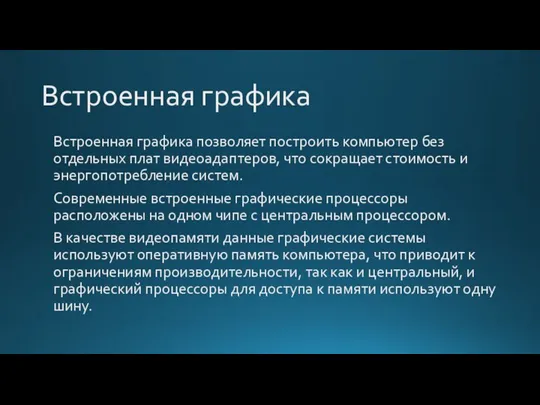 Встроенная графика

Встроенная графика позволяет построить компьютер без отдельных плат видеоадаптеров, что сокращает стоимость и энергопотребление систем.

Современные встроенные графические процессоры расположены на одном чипе с центральным процессором.

В качестве видеопамяти данные графические системы используют оперативную память компьютера, что приводит к ограничениям производительности, так как и центральный, и графический процессоры для доступа к памяти используют одну шину.